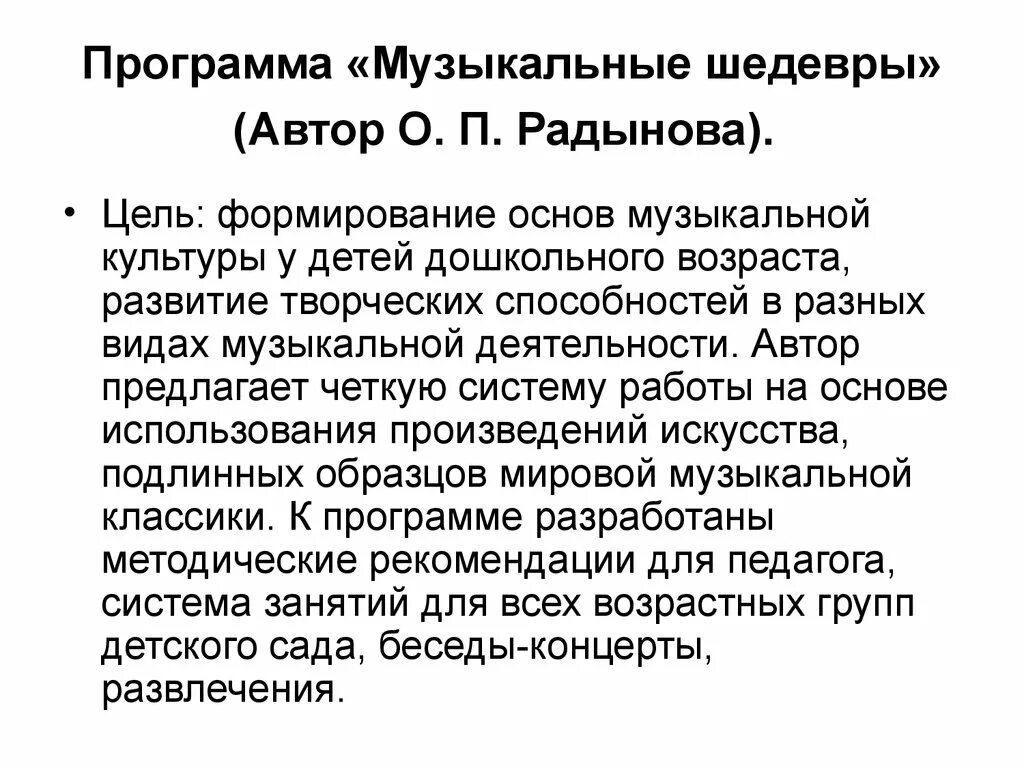 Программа «Музыкальные шедевры» (Автор О. П. Радынова).

• Цель: формирование основ музыкальной культуры у детей дошкольного возраста, развитие творческих способностей в разных видах музыкальной деятельности. Автор предлагает четкую систему работы на основе использования произведений искусства, подлинных образцов мировой музыкальной классики. К программе разработаны методические рекомендации для педагога, система занятий для всех возрастных групп детского сада, беседы-концерты, развлечения.